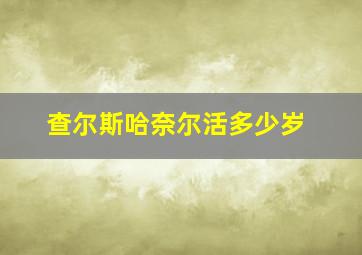 查尔斯哈奈尔活多少岁